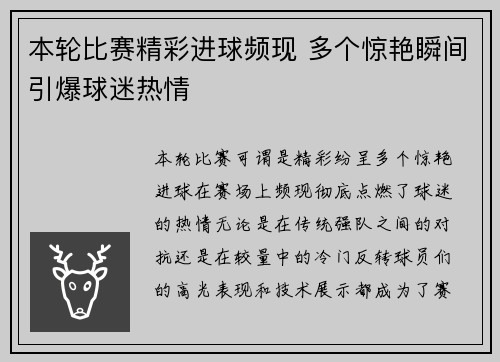 本轮比赛精彩进球频现 多个惊艳瞬间引爆球迷热情

本轮比赛可谓是精彩纷呈多个惊艳进球在赛场上频现彻底点燃了球迷的热情无论是在传统强队之间的对抗还是在较量中的冷门反转球员们的高光表现和技术展示都成为了赛